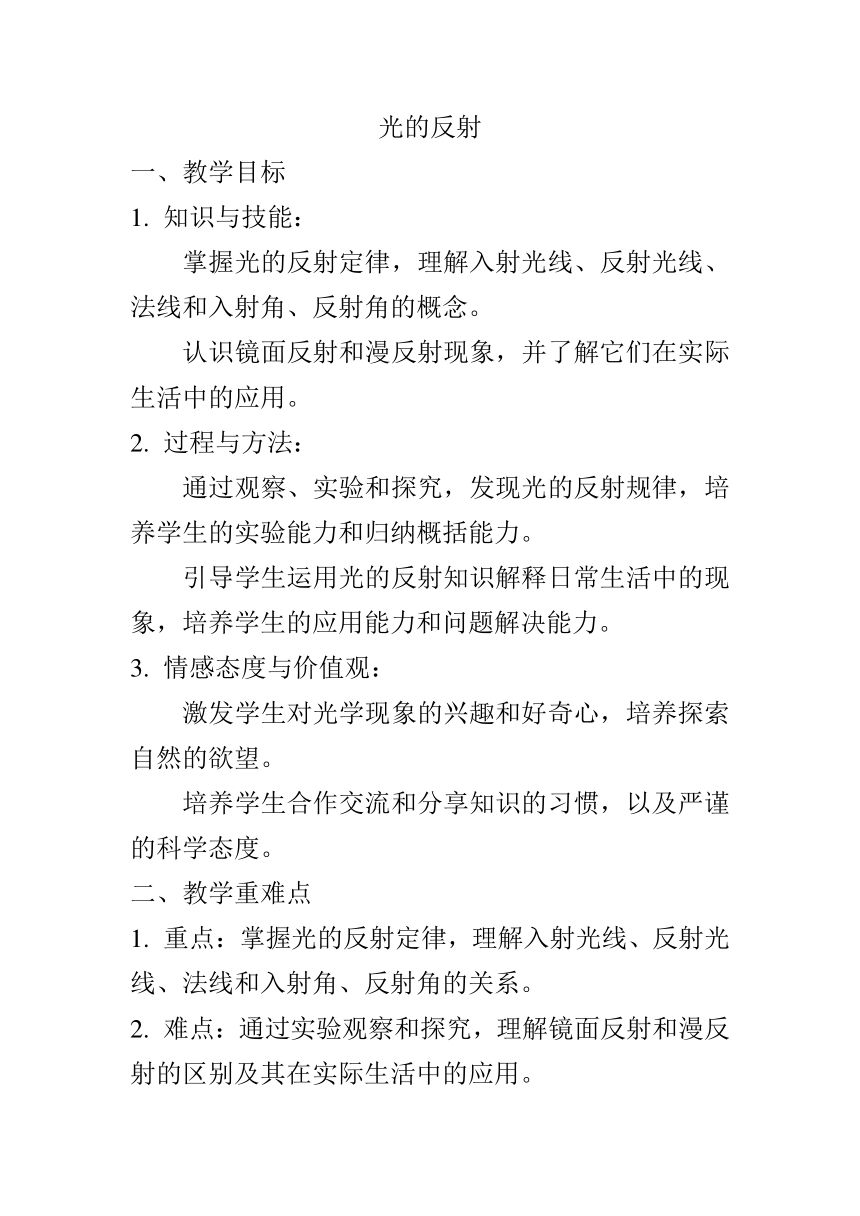 光的反射

一、教学目标

1. 知识与技能：

掌握光的反射定律，理解入射光线、反射光线、法线和入射角、反射角的概念。

认识镜面反射和漫反射现象，并了解它们在实际生活中的应用。

2. 过程与方法：

通过观察、实验和探究，发现光的反射规律，培养学生的实验能力和归纳概括能力。

引导学生运用光的反射知识解释日常生活中的现象，培养学生的应用能力和问题解决能力。

3. 情感态度与价值观：

激发学生对光学现象的兴趣和好奇心，培养探索自然的欲望。

培养学生合作交流和分享知识的习惯，以及严谨的科学态度。

二、教学重难点

1. 重点：掌握光的反射定律，理解入射光线、反射光线、法线和入射角、反射角的关系。

2. 难点：通过实验观察和探究，理解镜面反射和漫反射的区别及其在实际生活中的应用。